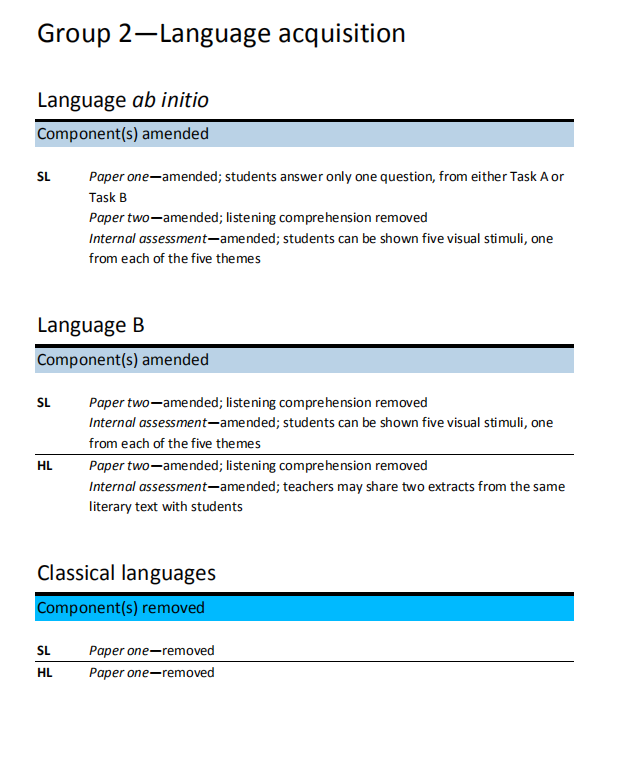 Group 2—Language acquisition

Language ab initio

Component(s) amended

SL Paper one—amended; students answer only one question, from either Task A or Task B
Paper two—amended; listening comprehension removed
Internal assessment—amended; students can be shown five visual stimuli, one from each of the five themes

Language B

Component(s) amended

SL Paper two—amended; listening comprehension removed
Internal assessment—amended; students can be shown five visual stimuli, one from each of the five themes

HL Paper two—amended; listening comprehension removed
Internal assessment—amended; teachers may share two extracts from the same literary text with students

Classical languages

Component(s) removed

SL Paper one—removed

HL Paper one—removed